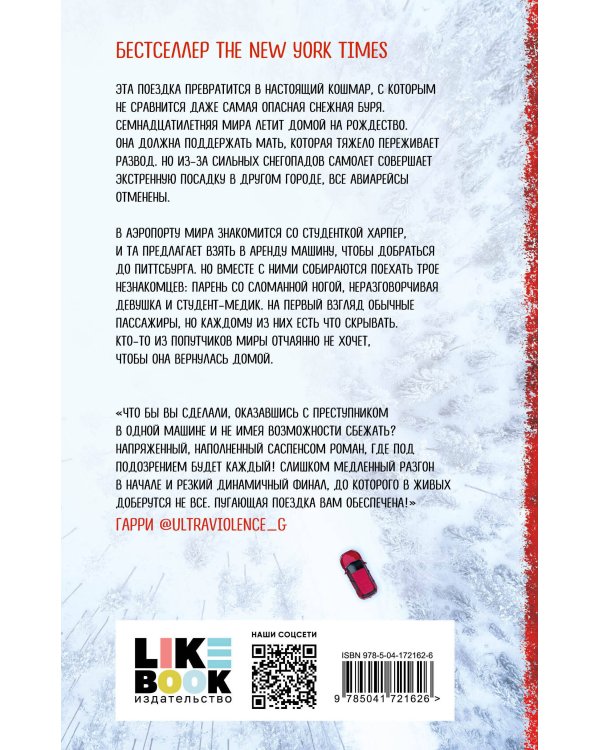 БЕСТСЕЛЛЕР THE NEW YORK TIMES

ЭТА ПОЕЗДКА ПРЕВРАТИТСЯ В НАСТОЯЩИЙ КОШМАР, С КОТОРЫМ НЕ СРАВНИТСЯ ДАЖЕ САМАЯ ОПАСНАЯ СНЕЖНАЯ БУРЯ. СЕМНАДЦАТИЛЕТНЯЯ МИРА ЛЕТИТ ДОМОЙ НА РОЖДЕСТВО. ОНА ДОЛЖНА ПОДДЕРЖАТЬ МАТЬ, КОТОРАЯ ТЯЖЕЛО ПЕРЕЖИВАЕТ РАЗВОД. НО ИЗ-ЗА СИЛЬНЫХ СНЕГОПАДОВ САМОЛЕТ СОВЕРШАЕТ ЭКСТРЕННУЮ ПОСАДКУ В ДРУГОМ ГОРОДЕ, ВСЕ АВИАРЕЙСЫ ОТМЕНЕНЫ.

В АЭРОПОРТУ МИРА ЗНАКОМИТСЯ СО СТУДЕНТКОЙ ХАРПЕР, И ТА ПРЕДЛАГАЕТ ВЗЯТЬ В АРЕНДУ МАШИНУ, ЧТОБЫ ДОБРАТЬСЯ ДО ПИТТСБУРГА. НО ВМЕСТЕ С НИМИ СОБИРАЮТСЯ ПОЕХАТЬ ТРОЕ НЕЗНАКОМЦЕВ: ПАРЕНЬ СО СЛОМАННОЙ НОГОЙ, НЕРАЗГОВОРЧИВАЯ ДЕВУШКА И СТУДЕНТ-МЕДИК. НА ПЕРВЫЙ ВЗГЛЯД ОБЫЧНЫЕ ПАССАЖИРЫ, НО КАЖДОМУ ИЗ НИХ ЕСТЬ ЧТО СКРЫВАТЬ. КТО-ТО ИЗ ПОПУТЧИКОВ МИРЫ ОТЧАЯННО НЕ ХОЧЕТ, ЧТОБЫ ОНА ВЕРНУЛАСЬ ДОМОЙ.

«ЧТО БЫ ВЫ СДЕЛАЛИ, ОКАЗАВШИСЬ С ПРЕСТУПНИКОМ В ОДНОЙ МАШИНЕ И НЕ ИМЕЯ ВОЗМОЖНОСТИ СБЕЖАТЬ? НАПРЯЖЕННЫЙ, НАПОЛНЕННЫЙ САСПЕНСОМ РОМАН, ГДЕ ПОД ПОДОЗРЕНИЕМ БУДЕТ КАЖДЫЙ! СЛИШКОМ МЕДЛЕННЫЙ РАЗГОН В НАЧАЛЕ И РЕЗКИЙ ДИНАМИЧНЫЙ ФИНАЛ, ДО КОТОРОГО В ЖИВЫХ ДОБЕРУТСЯ НЕ ВСЕ. ПУГАЮЩАЯ ПОЕЗДКА ВАМ ОБЕСПЕЧЕНА!»
ГАРРИ @ULTRAVIOLENCE_G

LIKE BOOK
издательство

НАШИ СОЦСЕТИ

ISBN 978-5-04-172162-6

9 785041 721626 >